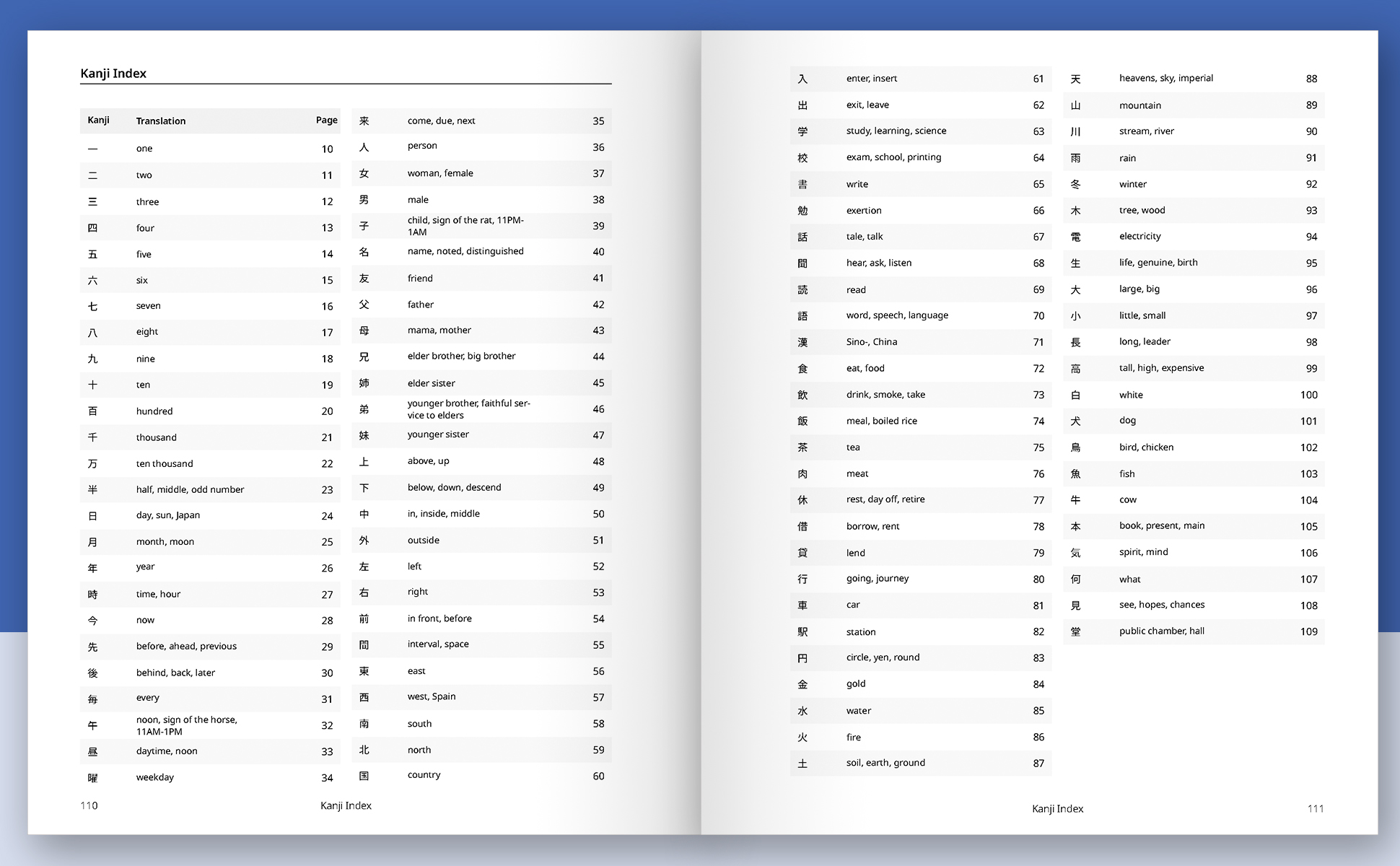 Kanji Index

| Kanji | Translation | Page |
|---|---|---|
| 一 | one | 10 |
| 二 | two | 11 |
| 三 | three | 12 |
| 四 | four | 13 |
| 五 | five | 14 |
| 六 | six | 15 |
| 七 | seven | 16 |
| 八 | eight | 17 |
| 九 | nine | 18 |
| 十 | ten | 19 |
| 百 | hundred | 20 |
| 千 | thousand | 21 |
| 万 | ten thousand | 22 |
| 半 | half, middle, odd number | 23 |
| 日 | day, sun, Japan | 24 |
| 月 | month, moon | 25 |
| 年 | year | 26 |
| 時 | time, hour | 27 |
| 今 | now | 28 |
| 先 | before, ahead, previous | 29 |
| 後 | behind, back, later | 30 |
| 毎 | every | 31 |
| 午 | noon, sign of the horse, 11AM-1PM | 32 |
| 昼 | daytime, noon | 33 |
| 曜 | weekday | 34 |

| | | |
|---|---|---|
| 来 | come, due, next | 35 |
| 人 | person | 36 |
| 女 | woman, female | 37 |
| 男 | male | 38 |
| 子 | child, sign of the rat, 11PM-1AM | 39 |
| 名 | name, noted, distinguished | 40 |
| 友 | friend | 41 |
| 父 | father | 42 |
| 母 | mama, mother | 43 |
| 兄 | elder brother, big brother | 44 |
| 姉 | elder sister | 45 |
| 弟 | younger brother, faithful service to elders | 46 |
| 妹 | younger sister | 47 |
| 上 | above, up | 48 |
| 下 | below, down, descend | 49 |
| 中 | in, inside, middle | 50 |
| 外 | outside | 51 |
| 左 | left | 52 |
| 右 | right | 53 |
| 前 | in front, before | 54 |
| 間 | interval, space | 55 |
| 東 | east | 56 |
| 西 | west, Spain | 57 |
| 南 | south | 58 |
| 北 | north | 59 |
| 国 | country | 60 |

110 Kanji Index

| | | |
|---|---|---|
| 入 | enter, insert | 61 |
| 出 | exit, leave | 62 |
| 学 | study, learning, science | 63 |
| 校 | exam, school, printing | 64 |
| 書 | write | 65 |
| 勉 | exertion | 66 |
| 話 | tale, talk | 67 |
| 聞 | hear, ask, listen | 68 |
| 読 | read | 69 |
| 語 | word, speech, language | 70 |
| 漢 | Sino-, China | 71 |
| 食 | eat, food | 72 |
| 飲 | drink, smoke, take | 73 |
| 飯 | meal, boiled rice | 74 |
| 茶 | tea | 75 |
| 肉 | meat | 76 |
| 休 | rest, day off, retire | 77 |
| 借 | borrow, rent | 78 |
| 貸 | lend | 79 |
| 行 | going, journey | 80 |
| 車 | car | 81 |
| 駅 | station | 82 |
| 円 | circle, yen, round | 83 |
| 金 | gold | 84 |
| 水 | water | 85 |
| 火 | fire | 86 |
| 土 | soil, earth, ground | 87 |

| | | |
|---|---|---|
| 天 | heavens, sky, imperial | 88 |
| 山 | mountain | 89 |
| 川 | stream, river | 90 |
| 雨 | rain | 91 |
| 冬 | winter | 92 |
| 木 | tree, wood | 93 |
| 電 | electricity | 94 |
| 生 | life, genuine, birth | 95 |
| 大 | large, big | 96 |
| 小 | little, small | 97 |
| 長 | long, leader | 98 |
| 高 | tall, high, expensive | 99 |
| 白 | white | 100 |
| 犬 | dog | 101 |
| 鳥 | bird, chicken | 102 |
| 魚 | fish | 103 |
| 牛 | cow | 104 |
| 本 | book, present, main | 105 |
| 気 | spirit, mind | 106 |
| 何 | what | 107 |
| 見 | see, hopes, chances | 108 |
| 堂 | public chamber, hall | 109 |

Kanji Index 111